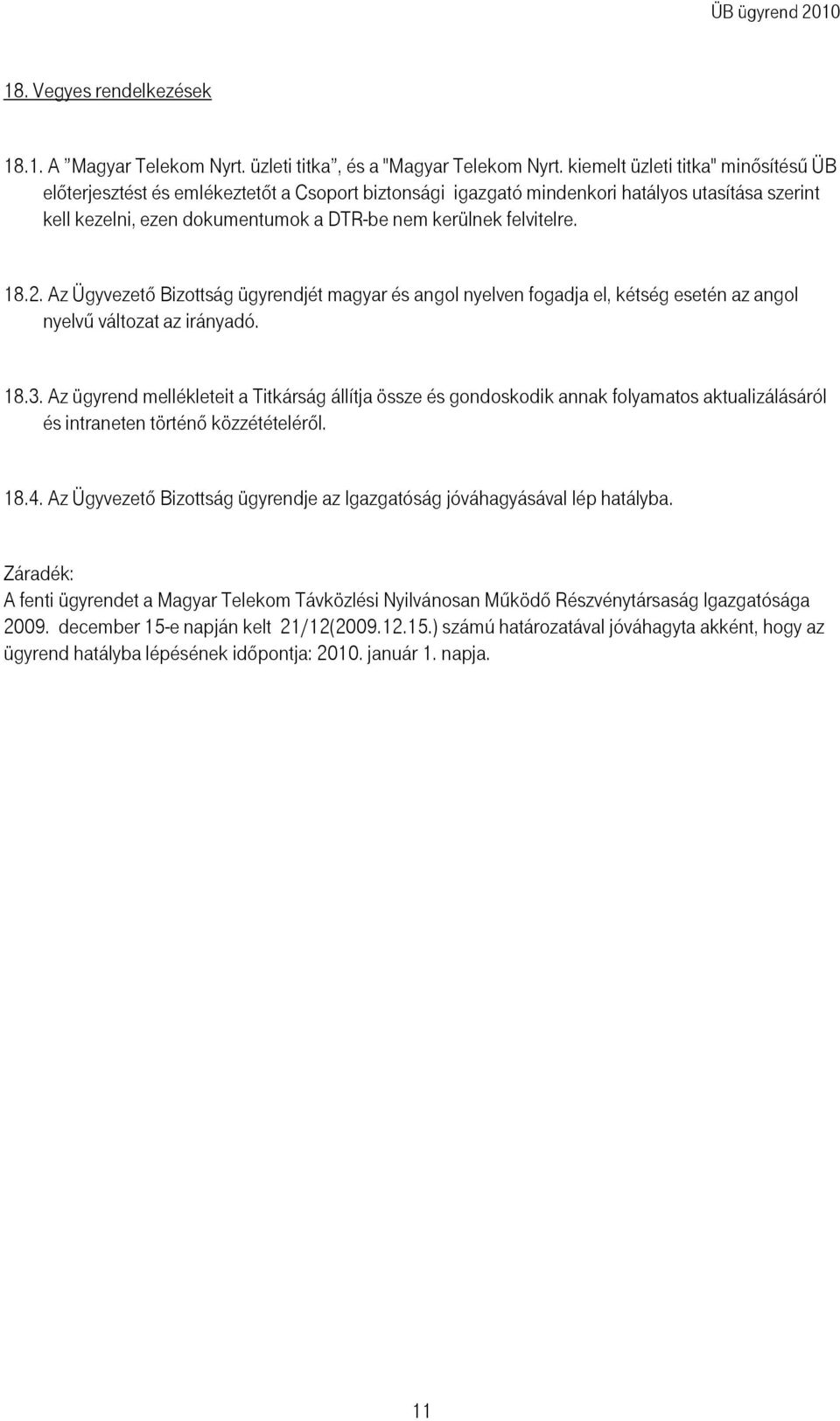 ÜB ügyrend 2010

18. Vegyes rendelkezések

18.1. A "Magyar Telekom Nyrt. üzleti titka", és a "Magyar Telekom Nyrt. kiemelt üzleti titka" minősítésű ÜB előterjesztést és emlékeztetőt a Csoport biztonsági igazgató mindenkori hatályos utasítása szerint kell kezelni, ezen dokumentumok a DTR-be nem kerülnek felvitelre.

18.2. Az Ügyvezető Bizottság ügyrendjét magyar és angol nyelven fogadja el, kétség esetén az angol nyelvű változat az irányadó.

18.3. Az ügyrend mellékleteit a Titkárság állítja össze és gondoskodik annak folyamatos aktualizálásáról és intraneten történő közzétételéről.

18.4. Az Ügyvezető Bizottság ügyrendje az Igazgatóság jóváhagyásával lép hatályba.

Záradék:
A fenti ügyrendet a Magyar Telekom Távközlési Nyilvánosan Működő Részvénytársaság Igazgatósága 2009. december 15-e napján kelt 21/12(2009.12.15.) számú határozatával jóváhagyta akként, hogy az ügyrend hatályba lépésének időpontja: 2010. január 1. napja.

11